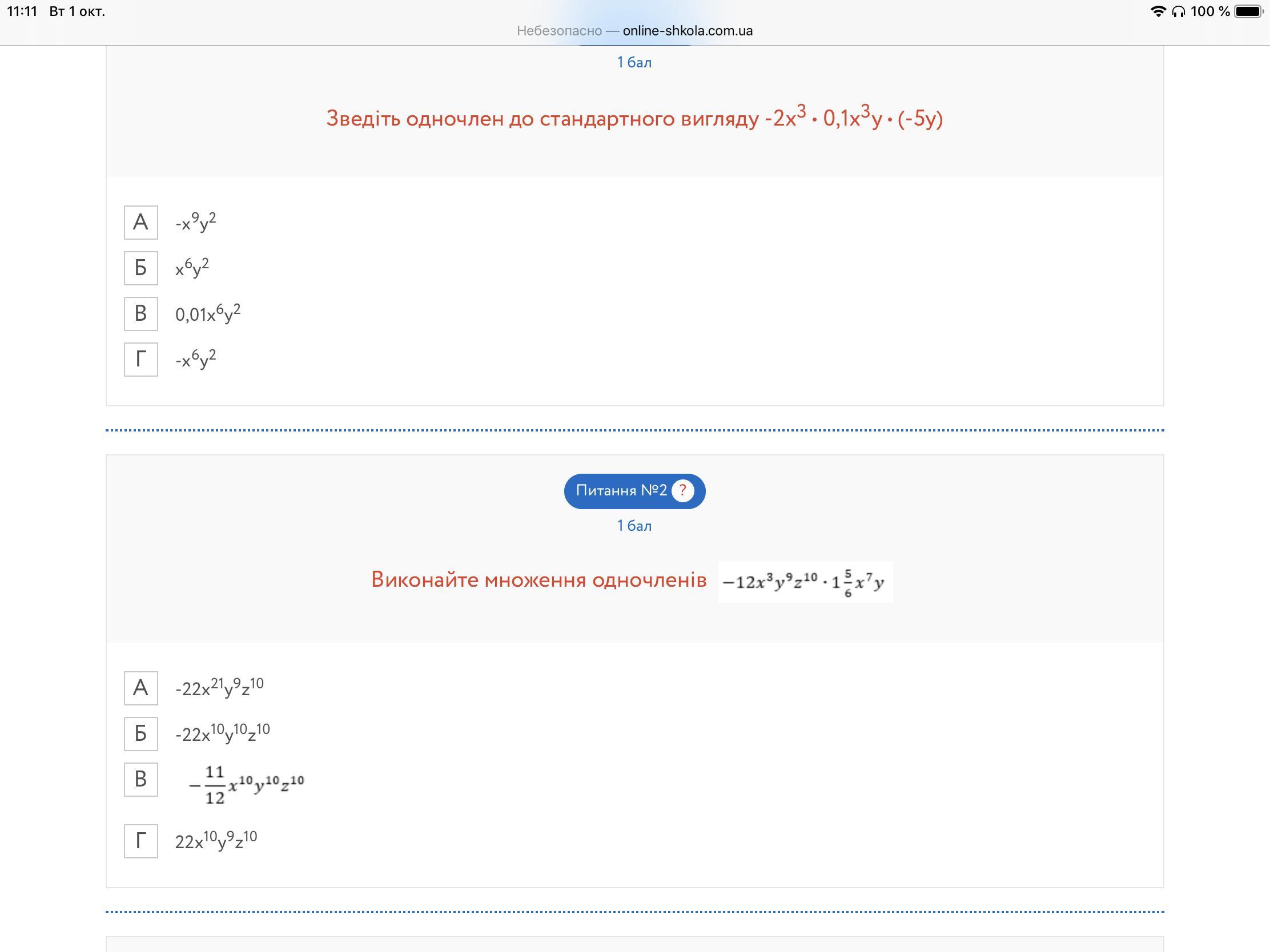 11:11 Вт 1 окт.
100 %
Небезопасно — online-shkola.com.ua

1 бал

Зведіть одночлен до стандартного вигляду $-2x^3 \cdot 0,1x^3y \cdot (-5y)$

А $-x^9y^2$
Б $x^6y^2$
В $0,01x^6y^2$
Г $-x^6y^2$

Питання №2 ?
1 бал

Виконайте множення одночленів $-12x^3y^9z^{10} \cdot 1\frac{5}{6}x^7y$

А $-22x^{21}y^9z^{10}$
Б $-22x^{10}y^{10}z^{10}$
В $-\frac{11}{12}x^{10}y^{10}z^{10}$
Г $22x^{10}y^9z^{10}$